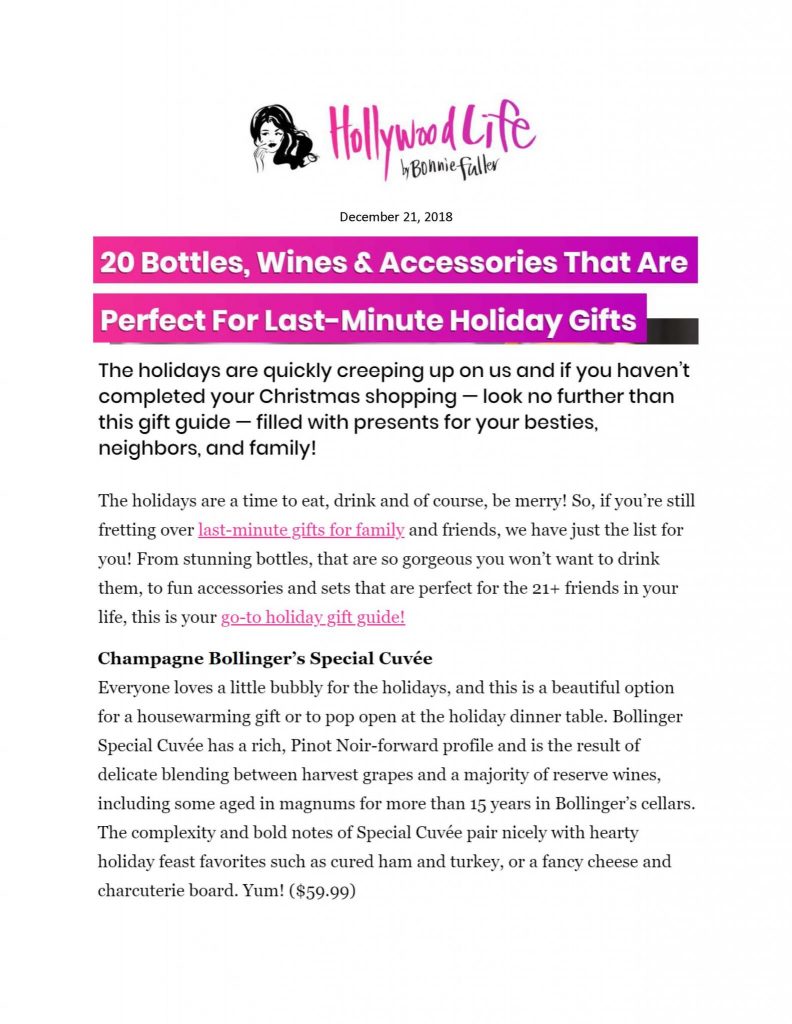 Hollywood Life by Bonnie Fuller

December 21, 2018

20 Bottles, Wines & Accessories That Are Perfect For Last-Minute Holiday Gifts

The holidays are quickly creeping up on us and if you haven't completed your Christmas shopping — look no further than this gift guide — filled with presents for your besties, neighbors, and family!

The holidays are a time to eat, drink and of course, be merry! So, if you're still fretting over last-minute gifts for family and friends, we have just the list for you! From stunning bottles, that are so gorgeous you won't want to drink them, to fun accessories and sets that are perfect for the 21+ friends in your life, this is your go-to holiday gift guide!

Champagne Bollinger's Special Cuvée
Everyone loves a little bubbly for the holidays, and this is a beautiful option for a housewarming gift or to pop open at the holiday dinner table. Bollinger Special Cuvée has a rich, Pinot Noir-forward profile and is the result of delicate blending between harvest grapes and a majority of reserve wines, including some aged in magnums for more than 15 years in Bollinger's cellars. The complexity and bold notes of Special Cuvée pair nicely with hearty holiday feast favorites such as cured ham and turkey, or a fancy cheese and charcuterie board. Yum! ($59.99)